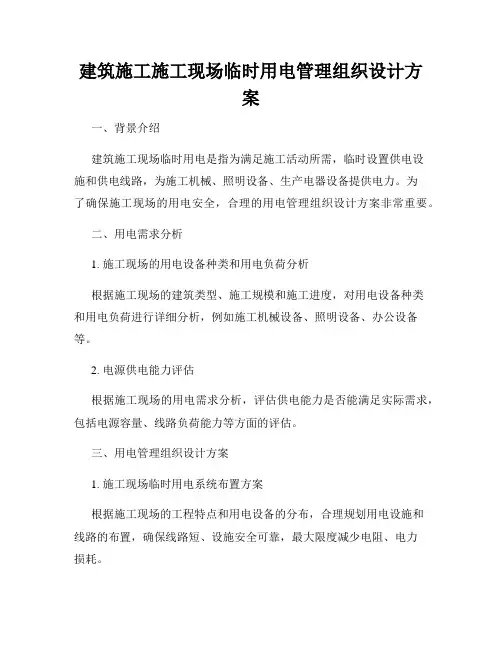 建筑施工施工现场临时用电管理组织设计方案

一、背景介绍

建筑施工现场临时用电是指为满足施工活动所需，临时设置供电设施和供电线路，为施工机械、照明设备、生产电器设备提供电力。为了确保施工现场的用电安全，合理的用电管理组织设计方案非常重要。

二、用电需求分析

1. 施工现场的用电设备种类和用电负荷分析

根据施工现场的建筑类型、施工规模和施工进度，对用电设备种类和用电负荷进行详细分析，例如施工机械设备、照明设备、办公设备等。

2. 电源供电能力评估

根据施工现场的用电需求分析，评估供电能力是否能满足实际需求，包括电源容量、线路负荷能力等方面的评估。

三、用电管理组织设计方案

1. 施工现场临时用电系统布置方案

根据施工现场的工程特点和用电设备的分布，合理规划用电设施和线路的布置，确保线路短、设施安全可靠，最大限度减少电阻、电力损耗。